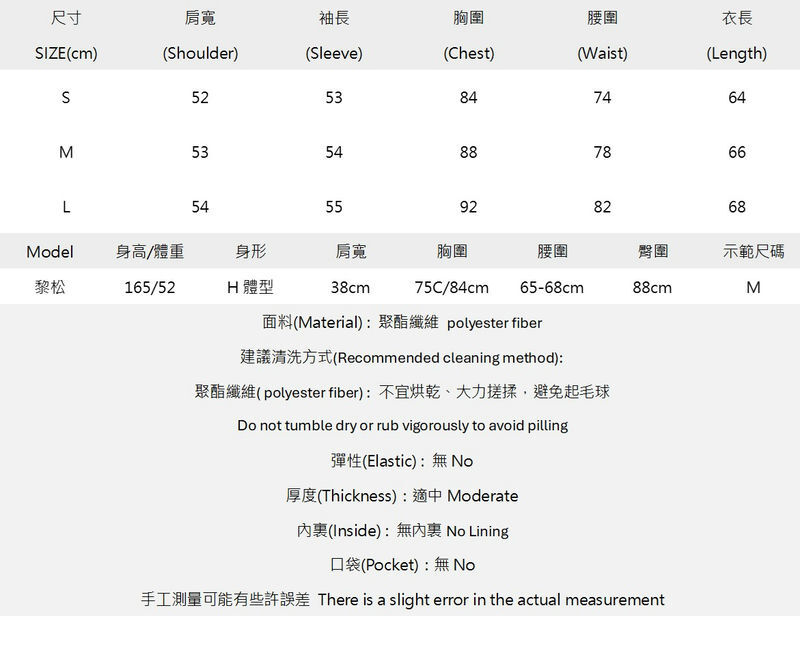 | 尺寸 SIZE(cm) | 肩寬 (Shoulder) | 袖長 (Sleeve) | 胸圍 (Chest) | 腰圍 (Waist) | 衣長 (Length) |
|---|---|---|---|---|---|
| S | 52 | 53 | 84 | 74 | 64 |
| M | 53 | 54 | 88 | 78 | 66 |
| L | 54 | 55 | 92 | 82 | 68 |

| Model | 身高/體重 | 身形 | 肩寬 | 胸圍 | 腰圍 | 臀圍 | 示範尺碼 |
|---|---|---|---|---|---|---|---|
| 黎松 | 165/52 | H 體型 | 38cm | 75C/84cm | 65-68cm | 88cm | M |

面料(Material)：聚酯纖維 polyester fiber

建議清洗方式(Recommended cleaning method):

聚酯纖維( polyester fiber)：不宜烘乾、大力搓揉，避免起毛球

Do not tumble dry or rub vigorously to avoid pilling

彈性(Elastic)：無 No

厚度(Thickness)：適中 Moderate

內裏(Inside)：無內裏 No Lining

口袋(Pocket)：無 No

手工測量可能有些許誤差 There is a slight error in the actual measurement